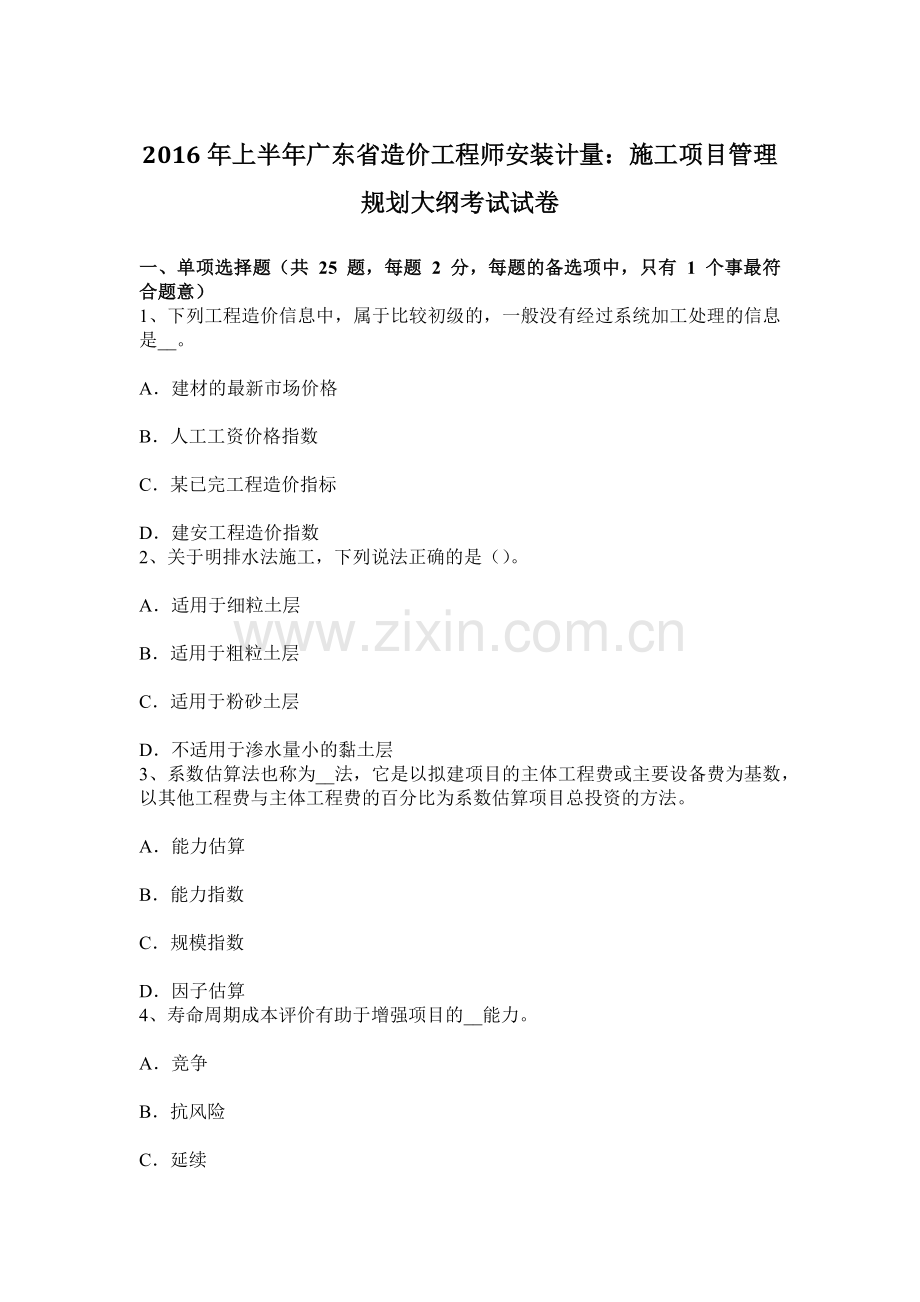 2016 年上半年广东省造价工程师安装计量：施工项目管理规划大纲考试试卷

一、单项选择题（共 25 题，每题 2 分，每题的备选项中，只有 1 个事最符合题意）
1、下列工程造价信息中，属于比较初级的，一般没有经过系统加工处理的信息是__。

A．建材的最新市场价格

B．人工工资价格指数

C．某已完工程造价指标

D．建安工程造价指数
2、关于明排水法施工，下列说法正确的是（）。

A．适用于细粒土层

B．适用于粗粒土层

C．适用于粉砂土层

D．不适用于渗水量小的黏土层
3、系数估算法也称为__法，它是以拟建项目的主体工程费或主要设备费为基数，以其他工程费与主体工程费的百分比为系数估算项目总投资的方法。

A．能力估算

B．能力指数

C．规模指数

D．因子估算
4、寿命周期成本评价有助于增强项目的__能力。

A．竞争

B．抗风险

C．延续

www.zixin.com.cn